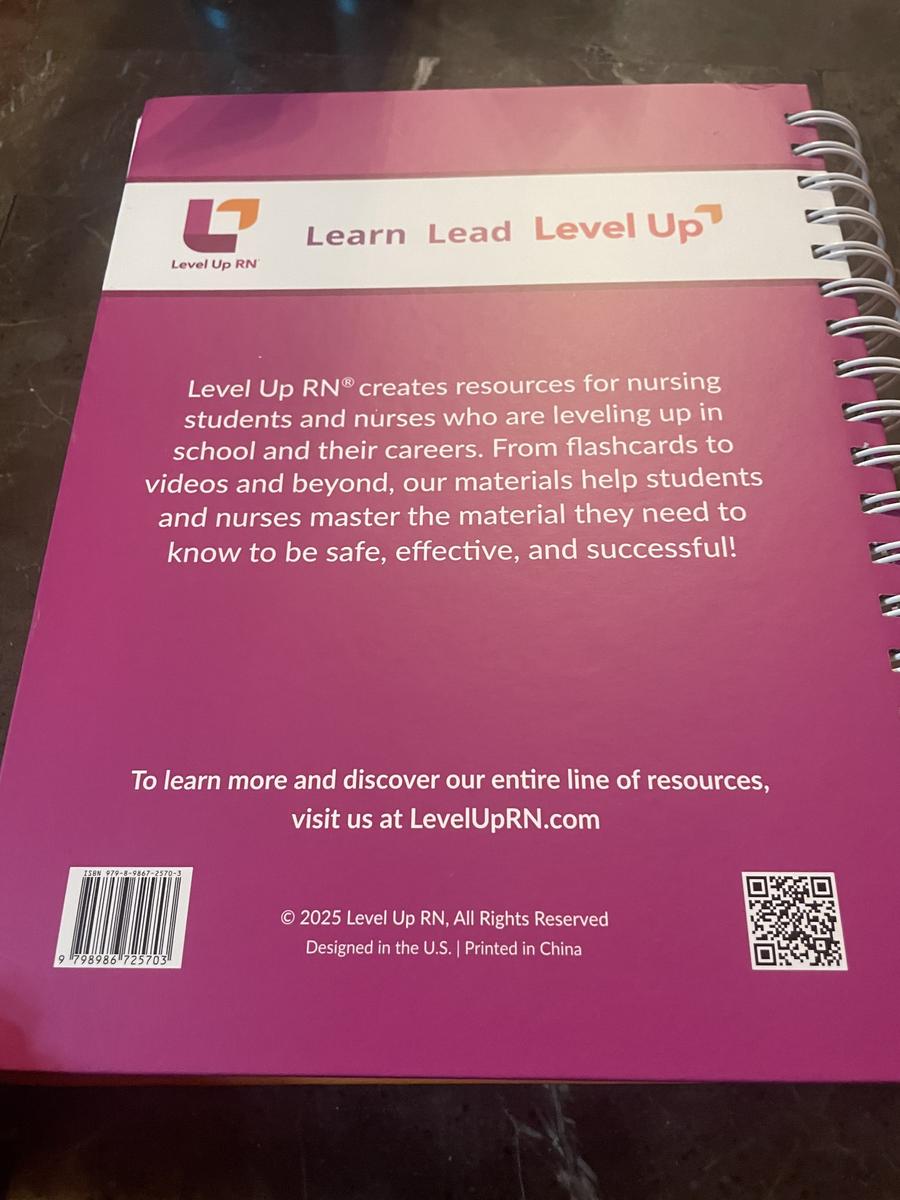 Level Up RN

Learn Lead Level Up

Level Up RN® creates resources for nursing students and nurses who are leveling up in school and their careers. From flashcards to videos and beyond, our materials help students and nurses master the material they need to know to be safe, effective, and successful!

To learn more and discover our entire line of resources, visit us at LevelUpRN.com

ISBN 979-8-9867-2570-3

9 798986 725703

© 2025 Level Up RN, All Rights Reserved
Designed in the U.S. | Printed in China